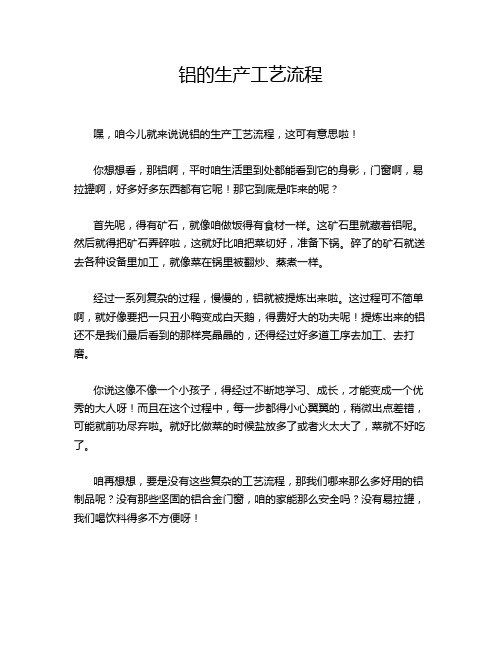 铝的生产工艺流程

嘿，咱今儿就来说说铝的生产工艺流程，这可有意思啦！

你想想看，那铝啊，平时咱生活里到处都能看到它的身影，门窗啊，易拉罐啊，好多好多东西都有它呢！那它到底是咋来的呢？

首先呢，得有矿石，就像咱做饭得有食材一样。这矿石里就藏着铝呢。然后就得把矿石弄碎啦，这就好比咱把菜切好，准备下锅。碎了的矿石就送去各种设备里加工，就像菜在锅里被翻炒、蒸煮一样。

经过一系列复杂的过程，慢慢的，铝就被提炼出来啦。这过程可不简单啊，就好像要把一只丑小鸭变成白天鹅，得费好大的功夫呢！提炼出来的铝还不是我们最后看到的那样亮晶晶的，还得经过好多道工序去加工、去打磨。

你说这像不像一个小孩子，得经过不断地学习、成长，才能变成一个优秀的大人呀！而且在这个过程中，每一步都得小心翼翼的，稍微出点差错，可能就前功尽弃啦。就好比做菜的时候盐放多了或者火太大了，菜就不好吃了。

咱再想想，要是没有这些复杂的工艺流程，那我们哪来那么多好用的铝制品呢？没有那些坚固的铝合金门窗，咱的家能那么安全吗？没有易拉罐，我们喝饮料得多不方便呀！